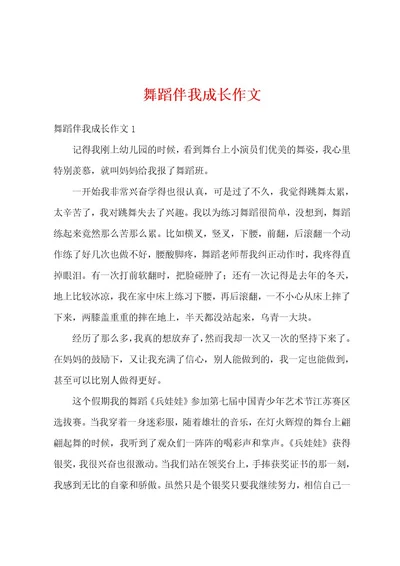 舞蹈伴我成长作文

舞蹈伴我成长作文 1

记得我刚上幼儿园的时候，看到舞台上小演员们优美的舞姿，我心里特别羡慕，就叫妈妈给我报了舞蹈班。

一开始我非常兴奋学得也很认真，可是过了不久，我觉得跳舞太累，太辛苦了，我对跳舞失去了兴趣。我以为练习舞蹈很简单，没想到，舞蹈练起来竟然那么苦那么累。比如横叉，竖叉，下腰，前翻，后滚翻一个动作练了好几次也做不好，腰酸脚疼，舞蹈老师帮我纠正动作时，我疼得直掉眼泪。有一次打前软翻时，把脸碰肿了；还有一次记得是去年的冬天，地上比较冰凉，我在家中床上练习下腰，再后滚翻，一不小心从床上摔了下来，两膝盖重重的摔在地上，半天都没站起来，乌青一大块。

经历了那么多，我真的想放弃了，然而我却一次又一次的坚持下来了。在妈妈的鼓励下，又让我充满了信心，别人能做到的，我一定也能做到，甚至可以比别人做得更好。

这个假期我的舞蹈《兵娃娃》参加第七届中国青少年艺术节江苏赛区选拔赛。当我穿着一身迷彩服，随着雄壮的音乐，在灯火辉煌的舞台上翩翩起舞的时候，我听到了观众们一阵阵的喝彩声和掌声。《兵娃娃》获得银奖，我很兴奋也很激动。当我们站在领奖台上，手捧获奖证书的那一刻，我感到无比的自豪和骄傲。虽然只是个银奖只要我继续努力，相信自己一